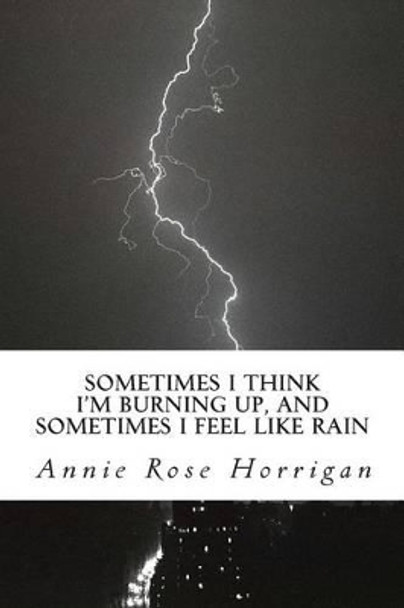 SOMETIMES I THINK
I'M BURNING UP, AND
SOMETIMES I FEEL LIKE RAIN

Annie Rose Horrigan